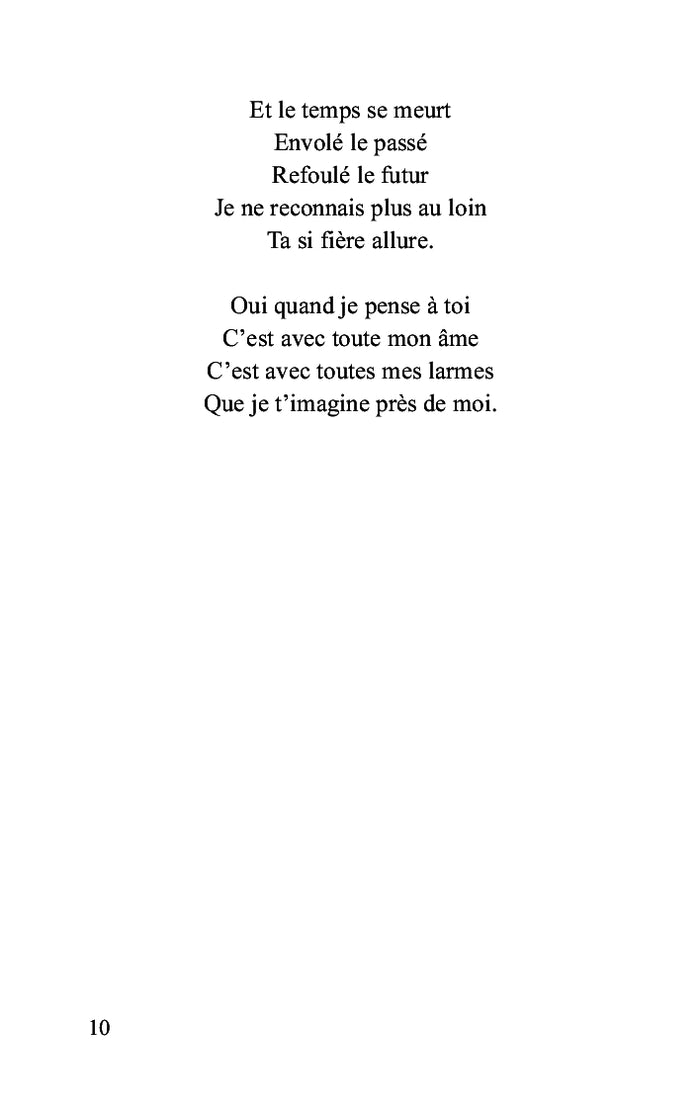 Et le temps se meurt
Envolé le passé
Refoulé le futur
Je ne reconnais plus au loin
Ta si fière allure.

Oui quand je pense à toi
C’est avec toute mon âme
C’est avec toutes mes larmes
Que je t’imagine près de moi.

10